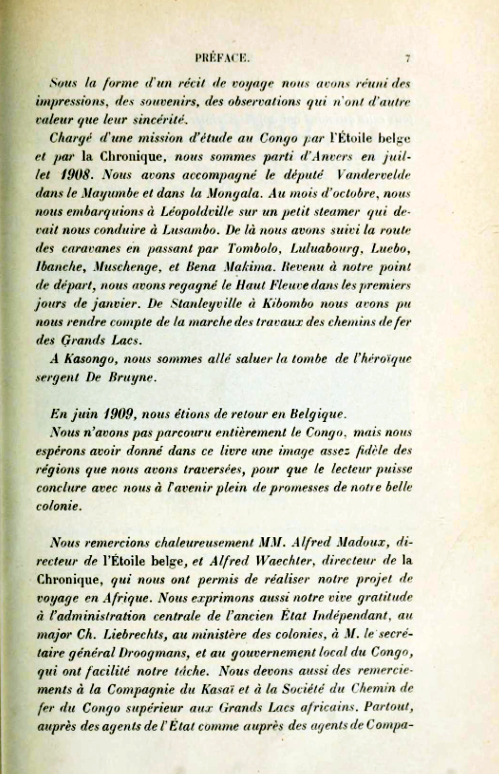 PRÉFACE. 7

Sous la forme d'un récit de voyage nous avons réuni des impressions, des souvenirs, des observations qui n'ont d'autre valeur que leur sincérité.

Chargé d'une mission d'étude au Congo par l'Étoile belge et par la Chronique, nous sommes parti d'Anvers en juillet 1908. Nous avons accompagné le député Vandervelde dans le Mayumbe et dans la Mongala. Au mois d'octobre, nous nous embarquions à Léopoldville sur un petit steamer qui devait nous conduire à Lusambo. De là nous avons suivi la route des caravanes en passant par Tombolo, Luluabourg, Luebo, Ibanche, Muschenge, et Bena Makima. Revenu à notre point de départ, nous avons regagné le Haut Fleuve dans les premiers jours de janvier. De Stanleyville à Kibombo nous avons pu nous rendre compte de la marche des travaux des chemins de fer des Grands Lacs.

A Kasongo, nous sommes allé saluer la tombe de l'héroïque sergent De Bruyne.

En juin 1909, nous étions de retour en Belgique.

Nous n'avons pas parcouru entièrement le Congo, mais nous espérons avoir donné dans ce livre une image assez fidèle des régions que nous avons traversées, pour que le lecteur puisse conclure avec nous à l'avenir plein de promesses de notre belle colonie.

Nous remercions chaleureusement MM. Alfred Madoux, directeur de l'Étoile belge, et Alfred Waechter, directeur de la Chronique, qui nous ont permis de réaliser notre projet de voyage en Afrique. Nous exprimons aussi notre vive gratitude à l'administration centrale de l'ancien État Indépendant, au major Ch. Liebrechts, au ministère des colonies, à M. le secrétaire général Droogmans, et au gouvernement local du Congo, qui ont facilité notre tâche. Nous devons aussi des remerciements à la Compagnie du Kasaï et à la Société du Chemin de fer du Congo supérieur aux Grands Lacs africains. Partout, auprès des agents de l'État comme auprès des agents de Compa-